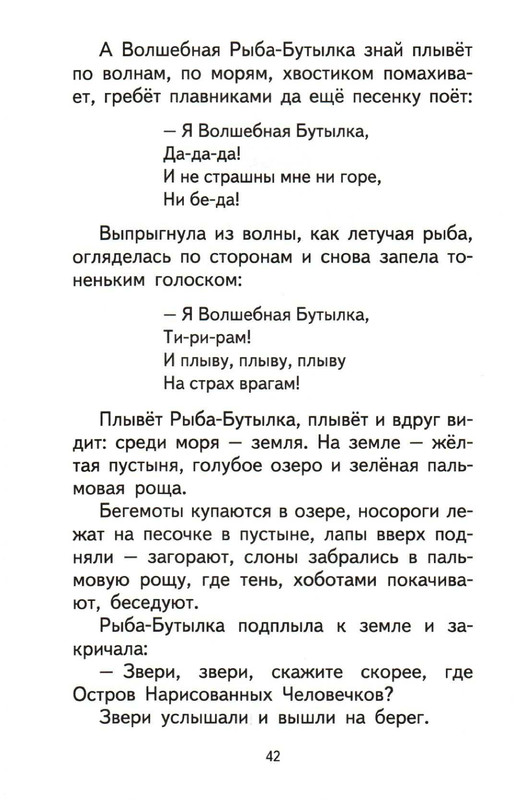 А Волшебная Рыба-Бутылка знай плывёт по волнам, по морям, хвостиком помахивает, гребёт плавниками да ещё песенку поёт:

— Я Волшебная Бутылка,
Да-да-да!
И не страшны мне ни горе,
Ни бе-да!

Выпрыгнула из волны, как летучая рыба, огляделась по сторонам и снова запела тоненьким голоском:

— Я Волшебная Бутылка,
Ти-ри-рам!
И плыву, плыву, плыву
На страх врагам!

Плывёт Рыба-Бутылка, плывёт и вдруг видит: среди моря — земля. На земле — жёлтая пустыня, голубое озеро и зелёная пальмовая роща.

Бегемоты купаются в озере, носороги лежат на песочке в пустыне, лапы вверх подняли — загорают, слоны забрались в пальмовую рощу, где тень, хоботами покачивают, беседуют.

Рыба-Бутылка подплыла к земле и закричала:

— Звери, звери, скажите скорее, где Остров Нарисованных Человечков?

Звери услышали и вышли на берег.

42